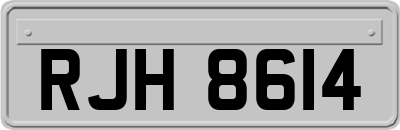 RJH 8614